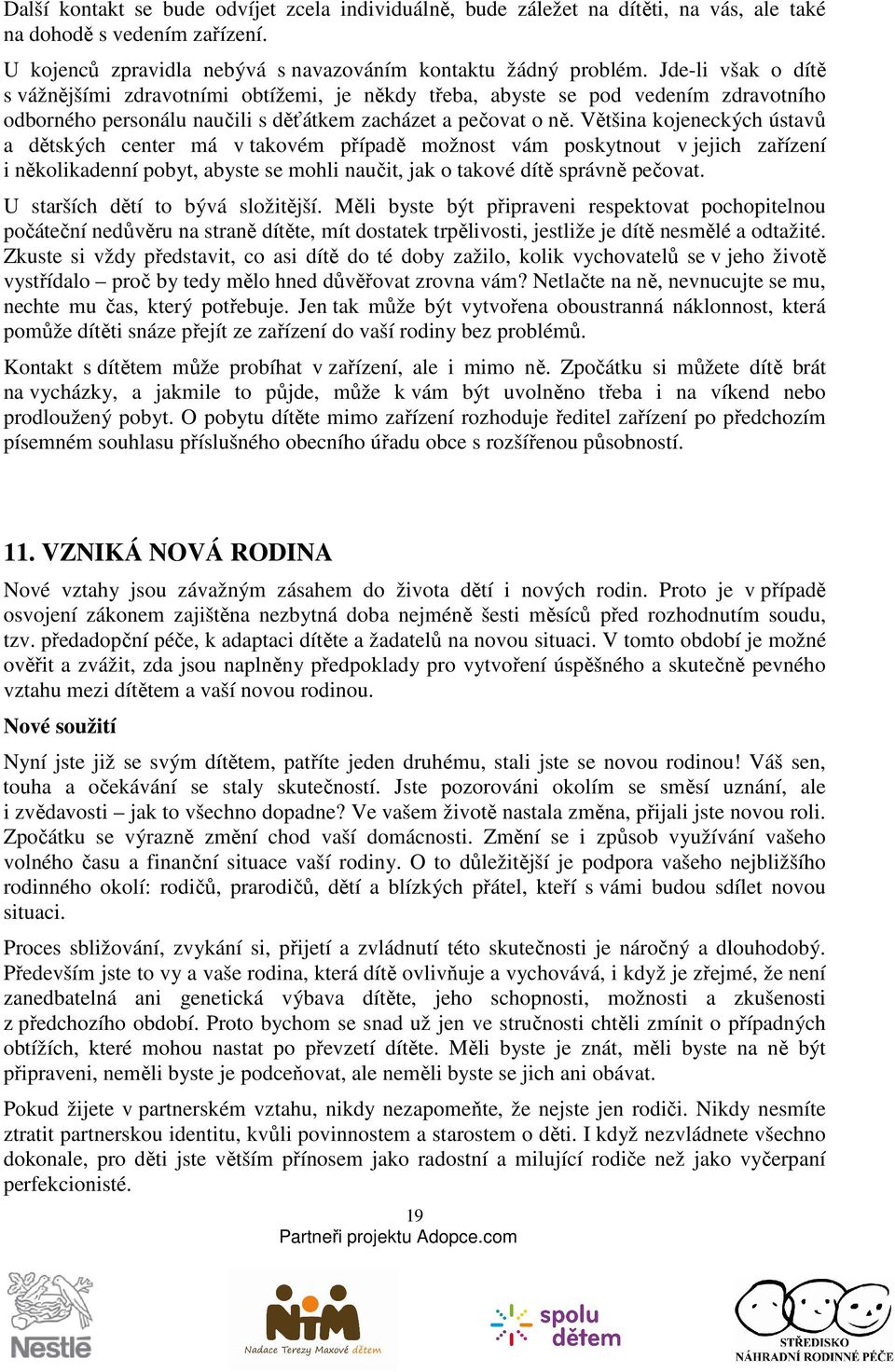 Další kontakt se bude odvíjet zcela individuálně, bude záležet na dítěti, na vás, ale také na dohodě s vedením zařízení.

U kojenců zpravidla nebývá s navazováním kontaktu žádný problém. Jde-li však o dítě s vážnějšími zdravotními obtížemi, je někdy třeba, abyste se pod vedením zdravotního odborného personálu naučili s děťátkem zacházet a pečovat o ně. Většina kojeneckých ústavů a dětských center má v takovém případě možnost vám poskytnout v jejich zařízení i několikadenní pobyt, abyste se mohli naučit, jak o takové dítě správně pečovat.

U starších dětí to bývá složitější. Měli byste být připraveni respektovat pochopitelnou počáteční nedůvěru na straně dítěte, mít dostatek trpělivosti, jestliže je dítě nesmělé a odtažité. Zkuste si vždy představit, co asi dítě do té doby zažilo, kolik vychovatelů se v jeho životě vystřídalo – proč by tedy mělo hned důvěřovat zrovna vám? Netlačte na ně, nevnucujte se mu, nechte mu čas, který potřebuje. Jen tak může být vytvořena oboustranná náklonnost, která pomůže dítěti snáze přejít ze zařízení do vaší rodiny bez problémů.

Kontakt s dítětem může probíhat v zařízení, ale i mimo ně. Zpočátku si můžete dítě brát na vycházky, a jakmile to půjde, může k vám být uvolněno třeba i na víkend nebo prodloužený pobyt. O pobytu dítěte mimo zařízení rozhoduje ředitel zařízení po předchozím písemném souhlasu příslušného obecního úřadu obce s rozšířenou působností.

11. VZNIKÁ NOVÁ RODINA

Nové vztahy jsou závažným zásahem do života dětí i nových rodin. Proto je v případě osvojení zákonem zajištěna nezbytná doba nejméně šesti měsíců před rozhodnutím soudu, tzv. předadopční péče, k adaptaci dítěte a žadatelů na novou situaci. V tomto období je možné ověřit a zvážit, zda jsou naplněny předpoklady pro vytvoření úspěšného a skutečně pevného vztahu mezi dítětem a vaší novou rodinou.

Nové soužití

Nyní jste již se svým dítětem, patříte jeden druhému, stali jste se novou rodinou! Váš sen, touha a očekávání se staly skutečností. Jste pozorováni okolím se směsí uznání, ale i zvědavosti – jak to všechno dopadne? Ve vašem životě nastala změna, přijali jste novou roli. Zpočátku se výrazně změní chod vaší domácnosti. Změní se i způsob využívání vašeho volného času a finanční situace vaší rodiny. O to důležitější je podpora vašeho nejbližšího rodinného okolí: rodičů, prarodičů, dětí a blízkých přátel, kteří s vámi budou sdílet novou situaci.

Proces sbližování, zvykání si, přijetí a zvládnutí této skutečnosti je náročný a dlouhodobý. Především jste to vy a vaše rodina, která dítě ovlivňuje a vychovává, i když je zřejmé, že není zanedbatelná ani genetická výbava dítěte, jeho schopnosti, možnosti a zkušenosti z předchozího období. Proto bychom se snad už jen ve stručnosti chtěli zmínit o případných obtížích, které mohou nastat po převzetí dítěte. Měli byste je znát, měli byste na ně být připraveni, neměli byste je podceňovat, ale neměli byste se jich ani obávat.

Pokud žijete v partnerském vztahu, nikdy nezapomeňte, že nejste jen rodiči. Nikdy nesmíte ztratit partnerskou identitu, kvůli povinnostem a starostem o děti. I když nezvládnete všechno dokonale, pro děti jste větším přínosem jako radostní a milující rodiče než jako vyčerpaní perfekcionisté.

19
Partneři projektu Adopce.com

Nestlé
NTM Nadace Terezy Maxové dětem
spolu dětem
STŘEDISKO NÁHRADNÍ RODINNÉ PÉČE